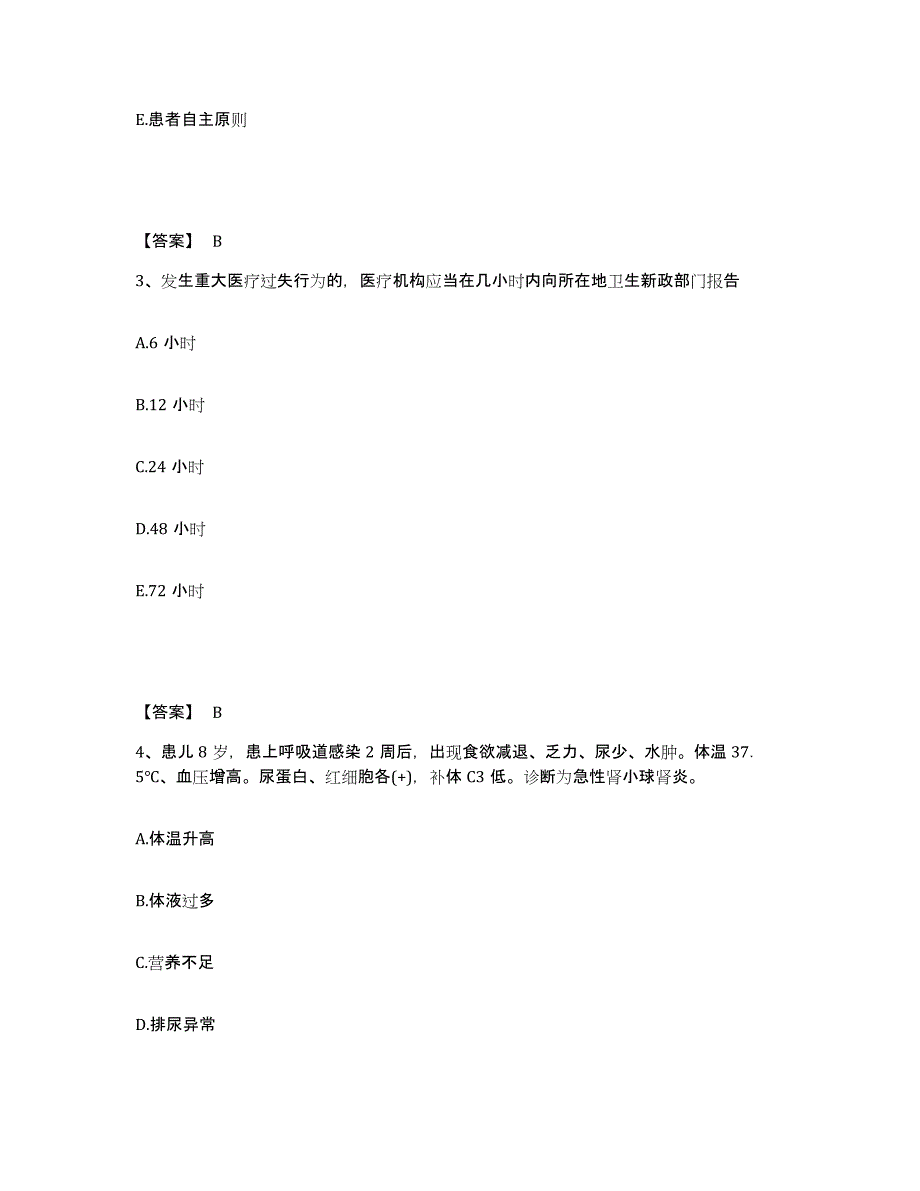 E.患者自主原则

【答案】 B

3、发生重大医疗过失行为的，医疗机构应当在几小时内向所在地卫生新政部门报告

A.6 小时

B.12 小时

C.24 小时

D.48 小时

E.72 小时

【答案】 B

4、患儿 8 岁，患上呼吸道感染 2 周后，出现食欲减退、乏力、尿少、水肿。体温 37.5℃、血压增高。尿蛋白、红细胞各(+)，补体 C3 低。诊断为急性肾小球肾炎。

A.体温升高

B.体液过多

C.营养不足

D.排尿异常